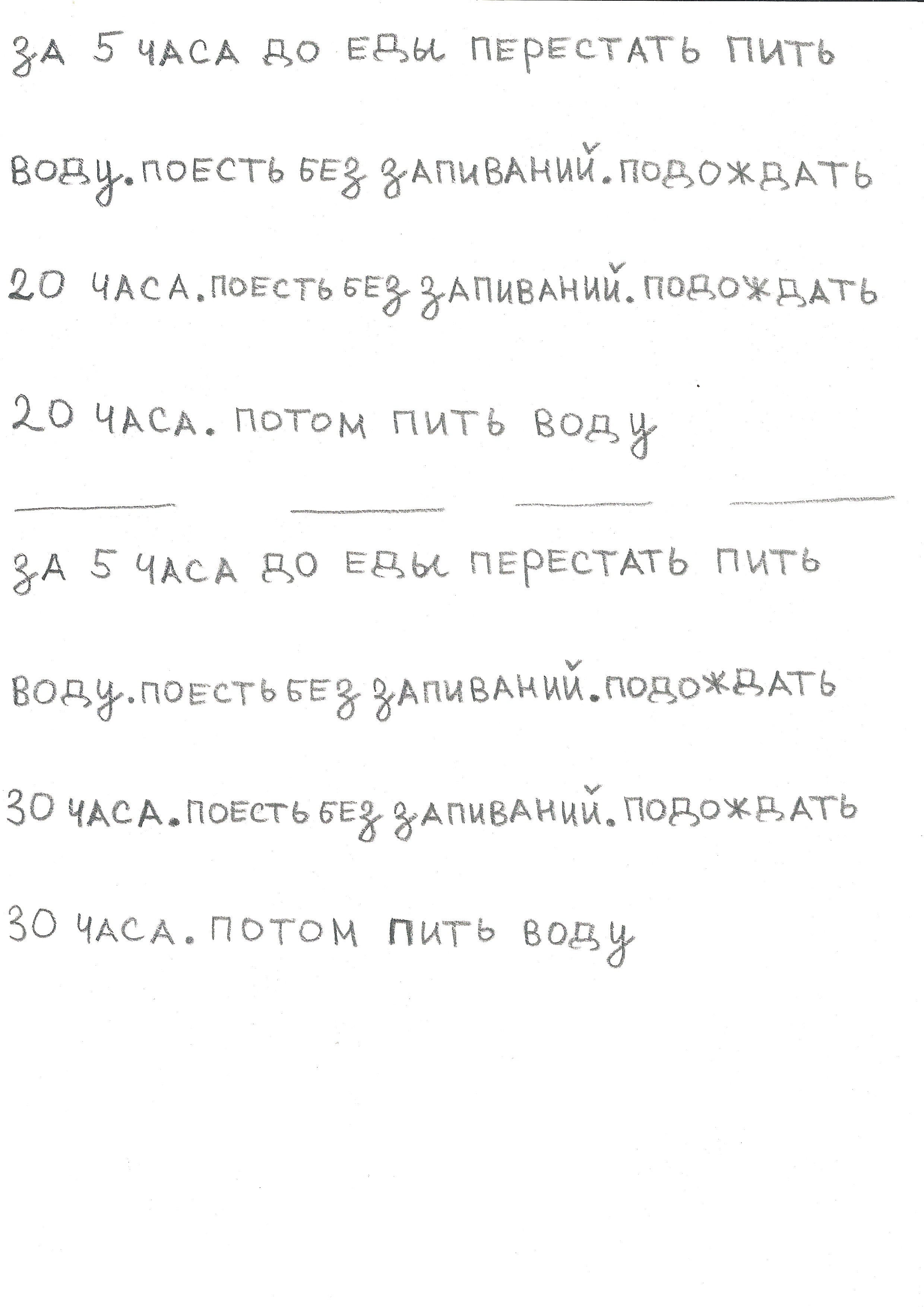 ЗА 5 ЧАСА ДО ЕДЫ ПЕРЕСТАТЬ ПИТЬ ВОДУ. ПОЕСТЬ БЕЗ ЗАПИВАНИЙ. ПОДОЖДАТЬ 20 ЧАСА. ПОЕСТЬ БЕЗ ЗАПИВАНИЙ. ПОДОЖДАТЬ 20 ЧАСА. ПОТОМ ПИТЬ ВОДУ

ЗА 5 ЧАСА ДО ЕДЫ ПЕРЕСТАТЬ ПИТЬ ВОДУ. ПОЕСТЬ БЕЗ ЗАПИВАНИЙ. ПОДОЖДАТЬ 30 ЧАСА. ПОЕСТЬ БЕЗ ЗАПИВАНИЙ. ПОДОЖДАТЬ 30 ЧАСА. ПОТОМ ПИТЬ ВОДУ